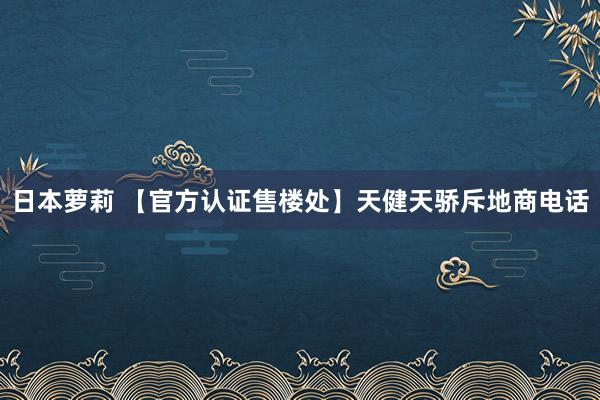 日本萝莉 【官方认证售楼处】天健天骄斥地商电话